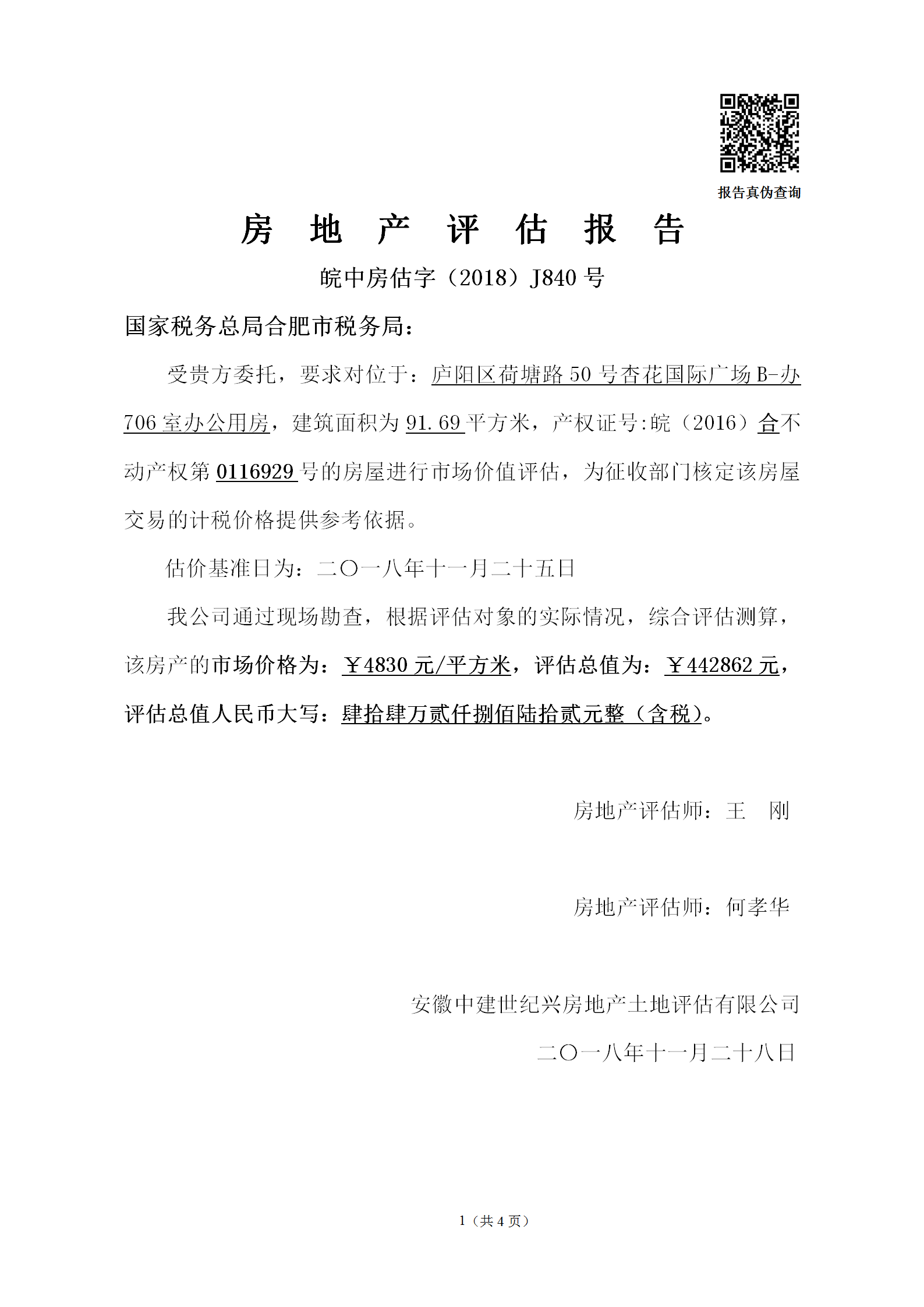 报告真伪查询

房 地 产 评 估 报 告

皖中房估字（2018）J840 号

国家税务总局合肥市税务局：

受贵方委托，要求对位于：庐阳区荷塘路 50 号杏花国际广场 B-办 706 室办公用房，建筑面积为 91.69 平方米，产权证号:皖（2016）合不动产权第 0116929 号的房屋进行市场价值评估，为征收部门核定该房屋交易的计税价格提供参考依据。

估价基准日为：二〇一八年十一月二十五日

我公司通过现场勘查，根据评估对象的实际情况，综合评估测算，该房产的市场价格为：￥4830 元/平方米，评估总值为：￥442862 元，评估总值人民币大写：肆拾肆万贰仟捌佰陆拾贰元整（含税）。

房地产评估师：王 刚

房地产评估师：何孝华

安徽中建世纪兴房地产土地评估有限公司

二〇一八年十一月二十八日

1（共 4 页）